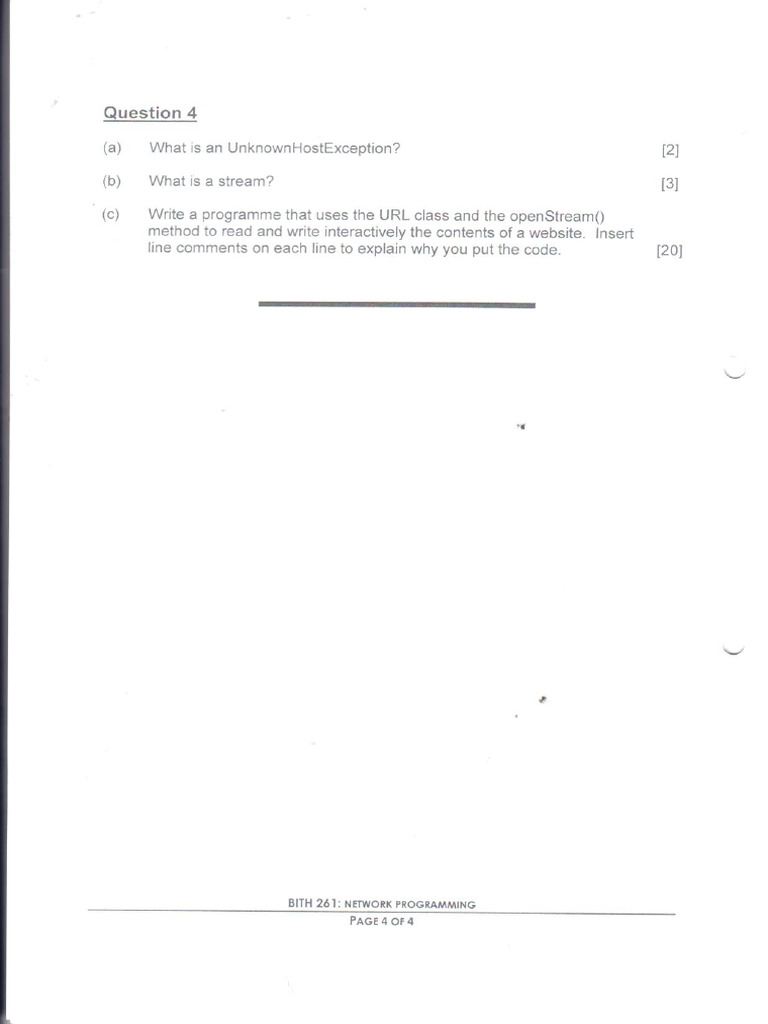 Question 4

(a) What is an UnknownHostException? [2]

(b) What is a stream? [3]

(c) Write a programme that uses the URL class and the openStream() method to read and write interactively the contents of a website. Insert line comments on each line to explain why you put the code. [20]

BITH 261: NETWORK PROGRAMMING
PAGE 4 OF 4